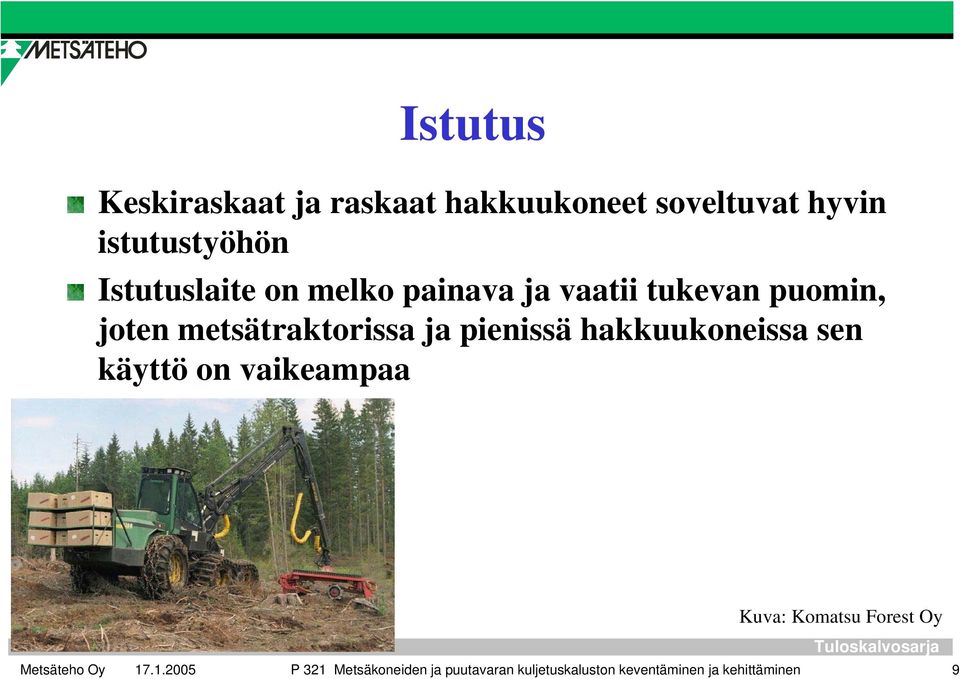 METSÄTEHO

Istutus

Keskiraskaat ja raskaat hakkuukoneet soveltuvat hyvin istutustyöhön

Istutuslaite on melko painava ja vaatii tukevan puomin, joten metsätraktorissa ja pienissä hakkuukoneissa sen käyttö on vaikeampaa

Kuva: Komatsu Forest Oy

Tuloskalvosarja

Metsäteho Oy 17.1.2005 P 321 Metsäkoneiden ja puutavaran kuljetuskaluston keventäminen ja kehittäminen 9